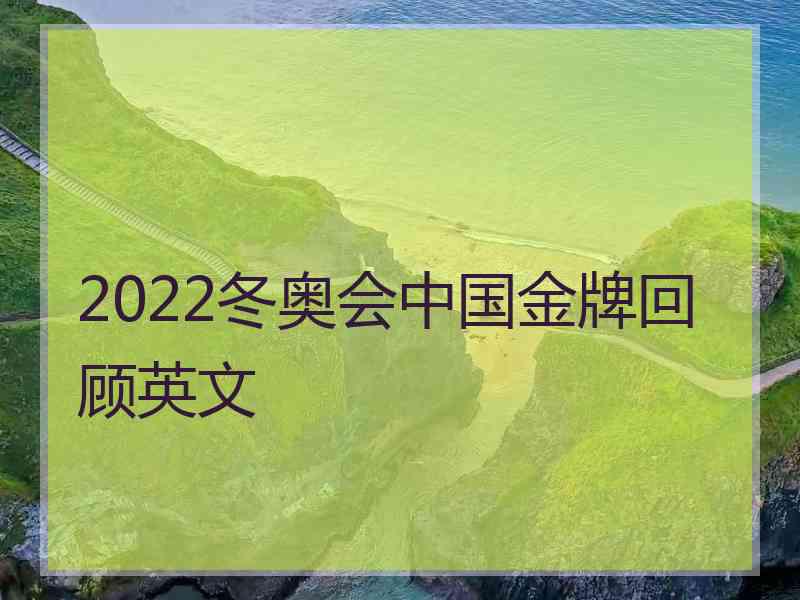 2022冬奥会中国金牌回顾英文